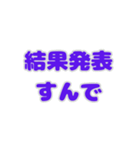 結果発表
すんで